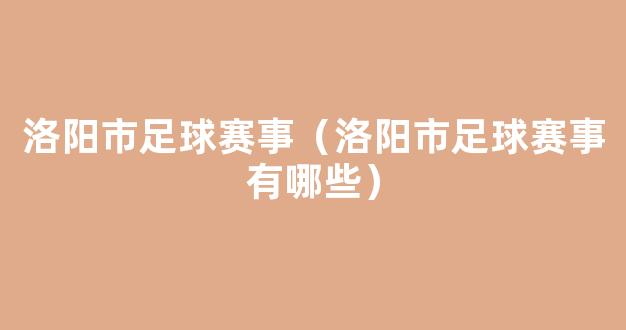 洛阳市足球赛事（洛阳市足球赛事有哪些）